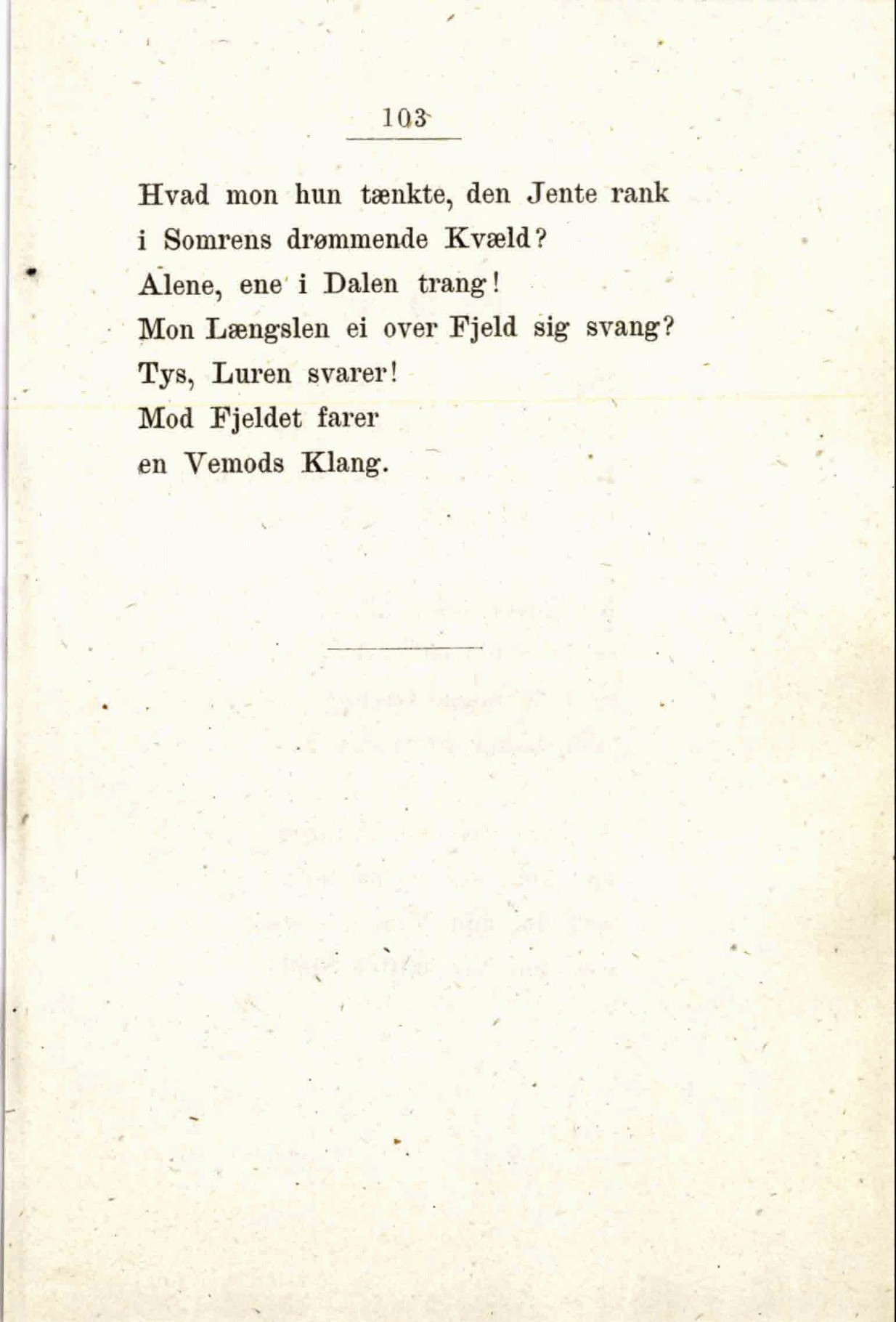 103

Hvad mon hun tænkte, den Jente rank
i Somrens drømmende Kvæld?
Alene, ene i Dalen trang!
Mon Længslen ei over Fjeld sig svang?
Tys, Luren svarer!
Mod Fjeldet farer
en Vemods Klang.